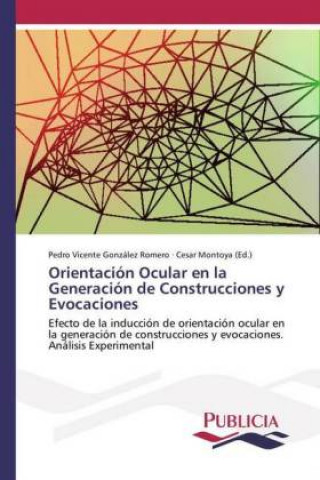 Pedro Vicente González Romero · Cesar Montoya (Ed.)

Orientación Ocular en la Generación de Construcciones y Evocaciones

Efecto de la inducción de orientación ocular en la generación de construcciones y evocaciones. Análisis Experimental

PUBLICIA